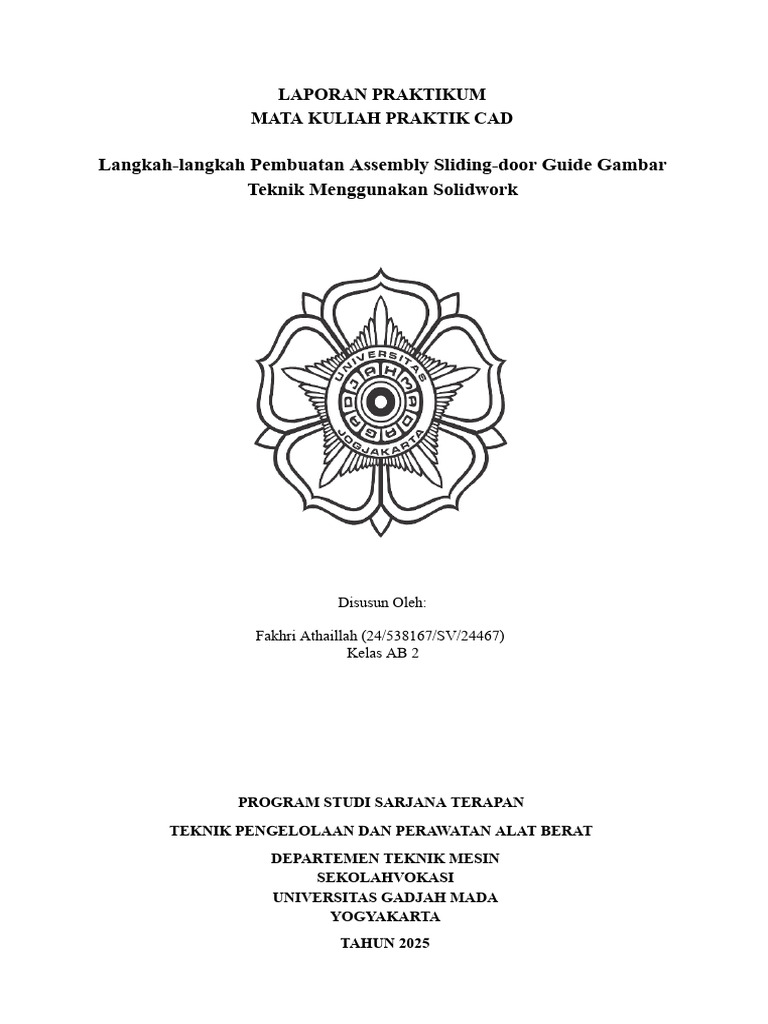 LAPORAN PRAKTIKUM
MATA KULIAH PRAKTIK CAD

Langkah-langkah Pembuatan Assembly Sliding-door Guide Gambar Teknik Menggunakan Solidwork

UNIVERSITAS GADJAH MADA JOGJAKARTA

Disusun Oleh:

Fakhri Athaillah (24/538167/SV/24467)
Kelas AB 2

PROGRAM STUDI SARJANA TERAPAN

TEKNIK PENGELOLAAN DAN PERAWATAN ALAT BERAT

DEPARTEMEN TEKNIK MESIN
SEKOLAHVOKASI
UNIVERSITAS GADJAH MADA
YOGYAKARTA

TAHUN 2025